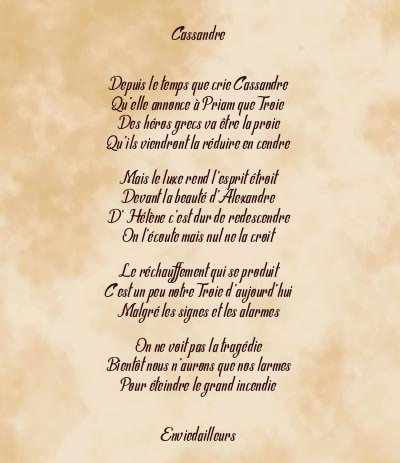 Cassandre

Depuis le temps que crie Cassandre
Qu'elle annonce à Priam que Troie
Des héros grecs va être la proie
Qu'ils viendront la réduire en cendre

Mais le luxe rend l'esprit étroit
Devant la beauté d'Alexandre
D' Hélène c'est dur de redescendre
On l'écoute mais nul ne la croit

Le réchauffement qui se produit
C'est un peu notre Troie d'aujourd'hui
Malgré les signes et les alarmes

On ne voit pas la tragédie
Bientôt nous n'aurons que nos larmes
Pour éteindre le grand incendie

Enviedailleurs